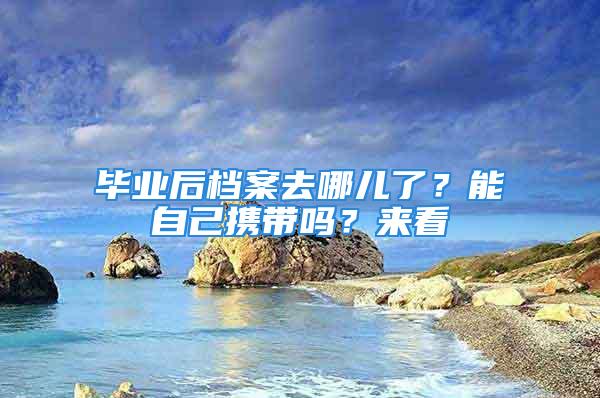 毕业后档案去哪儿了？能自己携带吗？来看